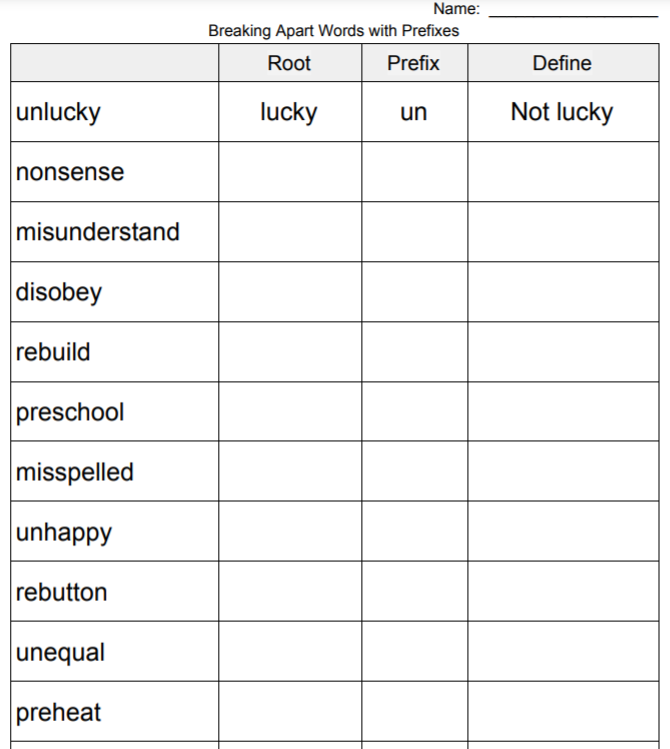 Name: ____________________

Breaking Apart Words with Prefixes

| | Root | Prefix | Define |
|---|---|---|---|
| unlucky | lucky | un | Not lucky |
| nonsense | | | |
| misunderstand | | | |
| disobey | | | |
| rebuild | | | |
| preschool | | | |
| misspelled | | | |
| unhappy | | | |
| rebutton | | | |
| unequal | | | |
| preheat | | | |